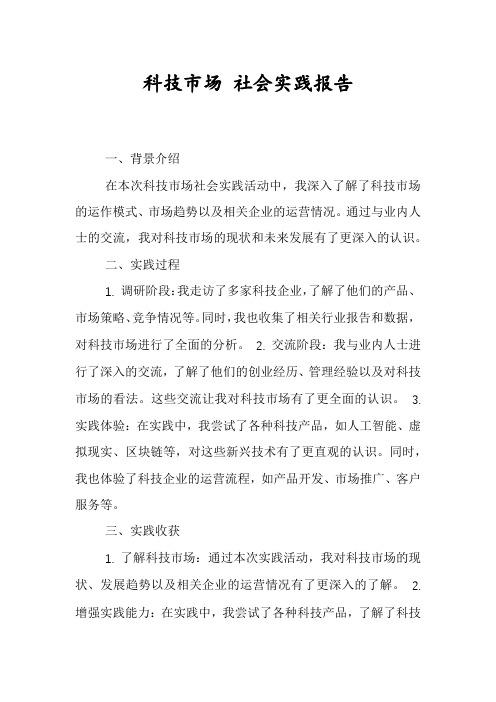 科技市场 社会实践报告

一、背景介绍

在本次科技市场社会实践活动中，我深入了解了科技市场的运作模式、市场趋势以及相关企业的运营情况。通过与业内人士的交流，我对科技市场的现状和未来发展有了更深入的认识。

二、实践过程

1. 调研阶段：我走访了多家科技企业，了解了他们的产品、市场策略、竞争情况等。同时，我也收集了相关行业报告和数据，对科技市场进行了全面的分析。 2. 交流阶段：我与业内人士进行了深入的交流，了解了他们的创业经历、管理经验以及对科技市场的看法。这些交流让我对科技市场有了更全面的认识。 3. 实践体验：在实践中，我尝试了各种科技产品，如人工智能、虚拟现实、区块链等，对这些新兴技术有了更直观的认识。同时，我也体验了科技企业的运营流程，如产品开发、市场推广、客户服务等。

三、实践收获

1. 了解科技市场：通过本次实践活动，我对科技市场的现状、发展趋势以及相关企业的运营情况有了更深入的了解。 2. 增强实践能力：在实践中，我尝试了各种科技产品，了解了科技